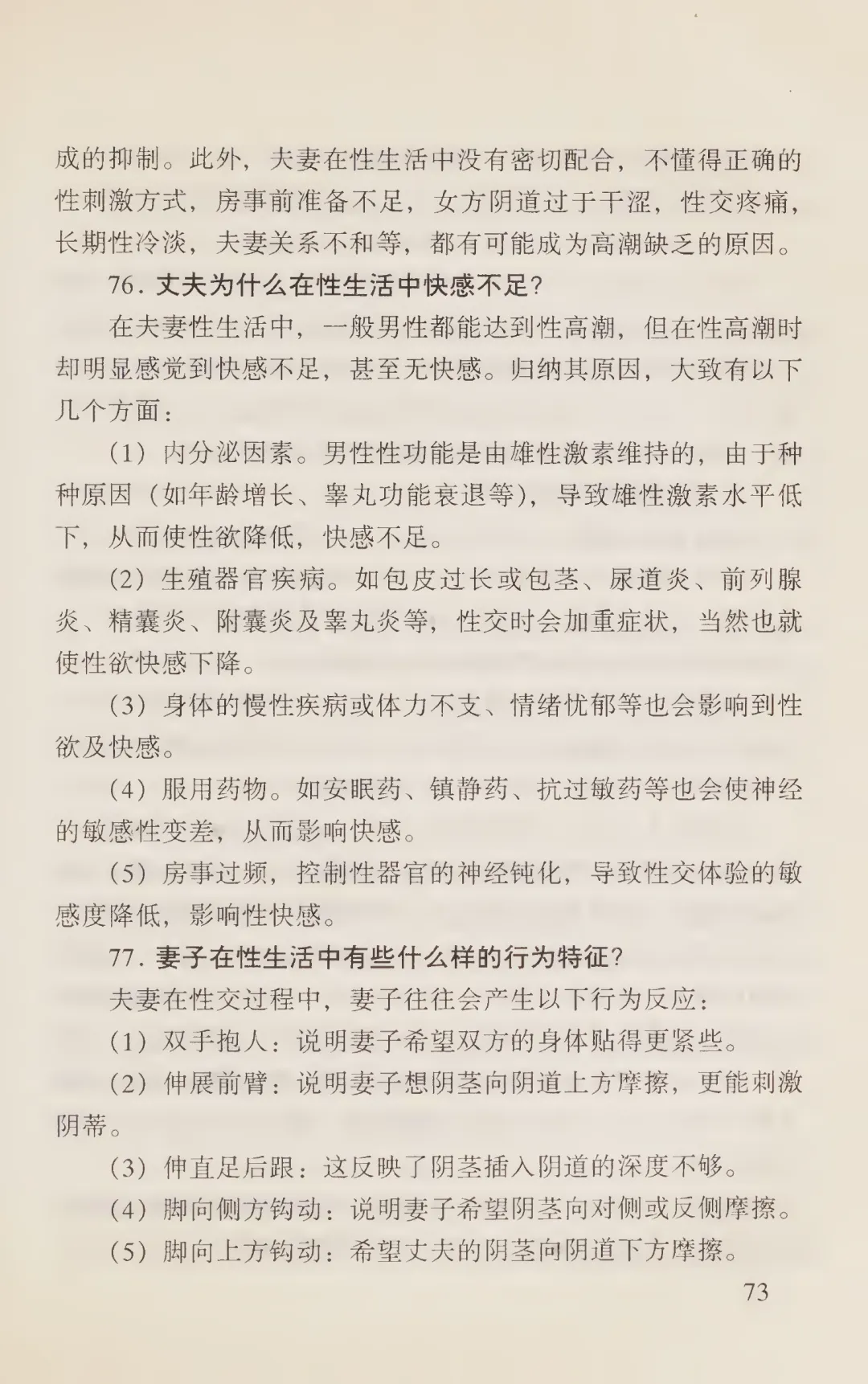 成的抑制。此外，夫妻在性生活中没有密切配合，不懂得正确的性刺激方式，房事前准备不足，女方阴道过于干涩，性交疼痛，长期性冷淡，夫妻关系不和等，都有可能成为高潮缺乏的原因。

76. 丈夫为什么在性生活中快感不足?

在夫妻性生活中，一般男性都能达到性高潮，但在性高潮时却明显感觉到快感不足，甚至无快感。归纳其原因，大致有以下几个方面：

（1）内分泌因素。男性性功能是由雄性激素维持的，由于种种原因（如年龄增长、睾丸功能衰退等），导致雄性激素水平低下，从而使性欲降低，快感不足。

（2）生殖器官疾病。如包皮过长或包茎、尿道炎、前列腺炎、精囊炎、附囊炎及睾丸炎等，性交时会加重症状，当然也就使性欲快感下降。

（3）身体的慢性疾病或体力不支、情绪忧郁等也会影响到性欲及快感。

（4）服用药物。如安眠药、镇静药、抗过敏药等也会使神经的敏感性变差，从而影响快感。

（5）房事过频，控制性器官的神经钝化，导致性交体验的敏感度降低，影响性快感。

77. 妻子在性生活中有些什么样的行为特征?

夫妻在性交过程中，妻子往往会产生以下行为反应：

（1）双手抱人：说明妻子希望双方的身体贴得更紧些。

（2）伸展前臂：说明妻子想阴茎向阴道上方摩擦，更能刺激阴蒂。

（3）伸直足后跟：这反映了阴茎插入阴道的深度不够。

（4）脚向侧方钩动：说明妻子希望阴茎向对侧或反侧摩擦。

（5）脚向上方钩动：希望丈夫的阴茎向阴道下方摩擦。

73